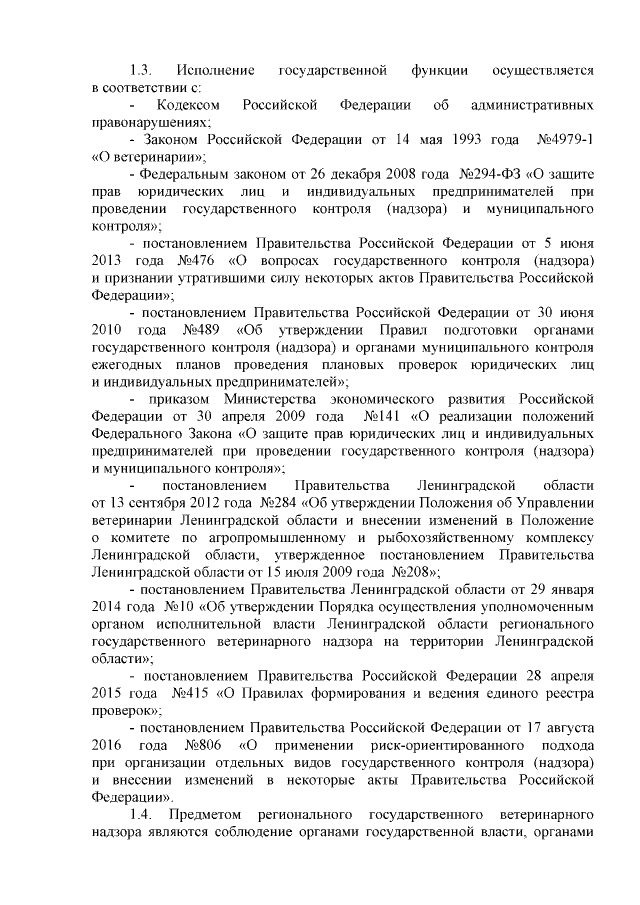 1.3. Исполнение государственной функции осуществляется в соответствии с:

- Кодексом Российской Федерации об административных правонарушениях;

- Законом Российской Федерации от 14 мая 1993 года №4979-1 «О ветеринарии»;

- Федеральным законом от 26 декабря 2008 года №294-ФЗ «О защите прав юридических лиц и индивидуальных предпринимателей при проведении государственного контроля (надзора) и муниципального контроля»;

- постановлением Правительства Российской Федерации от 5 июня 2013 года №476 «О вопросах государственного контроля (надзора) и признании утратившими силу некоторых актов Правительства Российской Федерации»;

- постановлением Правительства Российской Федерации от 30 июня 2010 года №489 «Об утверждении Правил подготовки органами государственного контроля (надзора) и органами муниципального контроля ежегодных планов проведения плановых проверок юридических лиц и индивидуальных предпринимателей»;

- приказом Министерства экономического развития Российской Федерации от 30 апреля 2009 года №141 «О реализации положений Федерального Закона «О защите прав юридических лиц и индивидуальных предпринимателей при проведении государственного контроля (надзора) и муниципального контроля»;

- постановлением Правительства Ленинградской области от 13 сентября 2012 года №284 «Об утверждении Положения об Управлении ветеринарии Ленинградской области и внесении изменений в Положение о комитете по агропромышленному и рыбохозяйственному комплексу Ленинградской области, утвержденное постановлением Правительства Ленинградской области от 15 июля 2009 года №208»;

- постановлением Правительства Ленинградской области от 29 января 2014 года №10 «Об утверждении Порядка осуществления уполномоченным органом исполнительной власти Ленинградской области регионального государственного ветеринарного надзора на территории Ленинградской области»;

- постановлением Правительства Российской Федерации 28 апреля 2015 года №415 «О Правилах формирования и ведения единого реестра проверок»;

- постановлением Правительства Российской Федерации от 17 августа 2016 года №806 «О применении риск-ориентированного подхода при организации отдельных видов государственного контроля (надзора) и внесении изменений в некоторые акты Правительства Российской Федерации».

1.4. Предметом регионального государственного ветеринарного надзора являются соблюдение органами государственной власти, органами